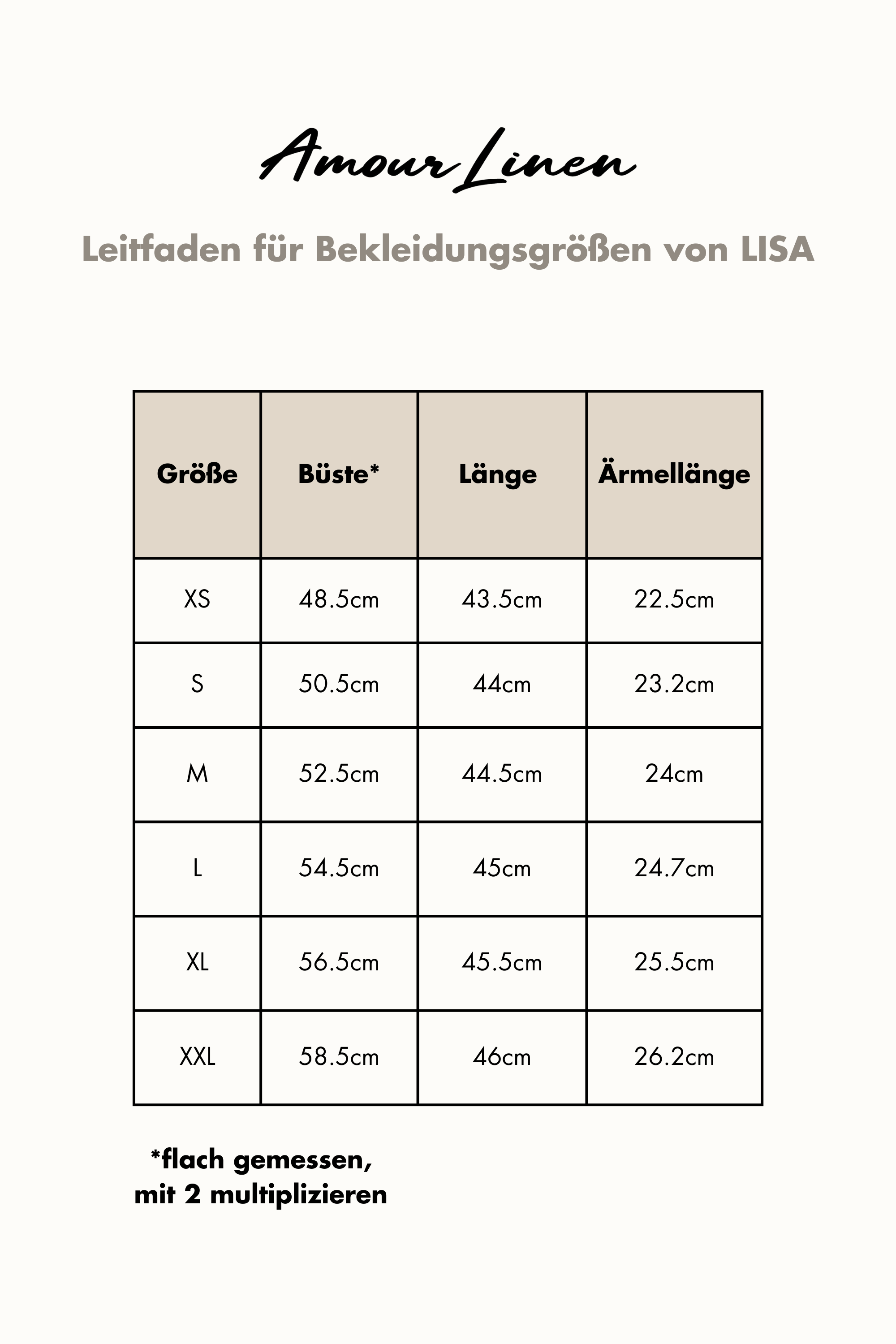 Amour Linen

Leitfaden für Bekleidungsgrößen von LISA

| Größe | Büste* | Länge | Ärmellänge |
|---|---|---|---|
| XS | 48.5cm | 43.5cm | 22.5cm |
| S | 50.5cm | 44cm | 23.2cm |
| M | 52.5cm | 44.5cm | 24cm |
| L | 54.5cm | 45cm | 24.7cm |
| XL | 56.5cm | 45.5cm | 25.5cm |
| XXL | 58.5cm | 46cm | 26.2cm |

*flach gemessen, mit 2 multiplizieren